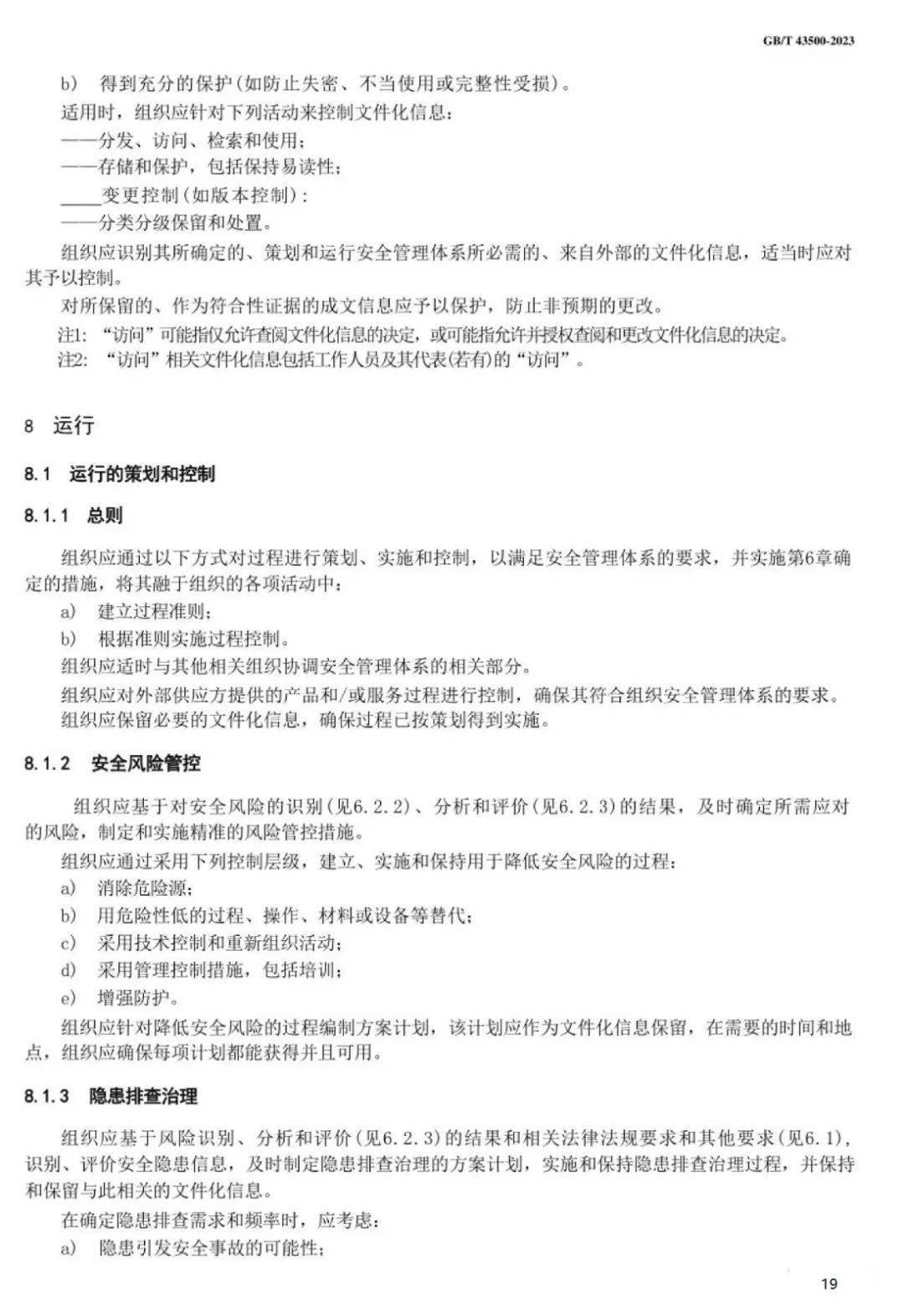 GB/T 43500-2023

b) 得到充分的保护(如防止失密、不当使用或完整性受损)。

适用时，组织应针对下列活动来控制文件化信息：

——分发、访问、检索和使用；

——存储和保护，包括保持易读性；

____变更控制(如版本控制)：

——分类分级保留和处置。

组织应识别其所确定的、策划和运行安全管理体系所必需的、来自外部的文件化信息，适当时应对其予以控制。

对所保留的、作为符合性证据的成文信息应予以保护，防止非预期的更改。

注1：“访问”可能指仅允许查阅文件化信息的决定，或可能指允许并授权查阅和更改文件化信息的决定。

注2：“访问”相关文件化信息包括工作人员及其代表(若有)的“访问”。

8 运行

8.1 运行的策划和控制

8.1.1 总则

组织应通过以下方式对过程进行策划、实施和控制，以满足安全管理体系的要求，并实施第6章确定的措施，将其融于组织的各项活动中：

a) 建立过程准则；

b) 根据准则实施过程控制。

组织应适时与其他相关组织协调安全管理体系的相关部分。

组织应对外部供应方提供的产品和/或服务过程进行控制，确保其符合组织安全管理体系的要求。

组织应保留必要的文件化信息，确保过程已按策划得到实施。

8.1.2 安全风险管控

组织应基于对安全风险的识别(见6.2.2)、分析和评价(见6.2.3)的结果，及时确定所需应对的风险，制定和实施精准的风险管控措施。

组织应通过采用下列控制层级，建立、实施和保持用于降低安全风险的过程：

a) 消除危险源；

b) 用危险性低的过程、操作、材料或设备等替代；

c) 采用技术控制和重新组织活动；

d) 采用管理控制措施，包括培训；

e) 增强防护。

组织应针对降低安全风险的过程编制方案计划，该计划应作为文件化信息保留，在需要的时间和地点，组织应确保每项计划都能获得并且可用。

8.1.3 隐患排查治理

组织应基于风险识别、分析和评价(见6.2.3)的结果和相关法律法规要求和其他要求(见6.1)，识别、评价安全隐患信息，及时制定隐患排查治理的方案计划，实施和保持隐患排查治理过程，并保持和保留与此相关的文件化信息。

在确定隐患排查需求和频率时，应考虑：

a) 隐患引发安全事故的可能性；

19